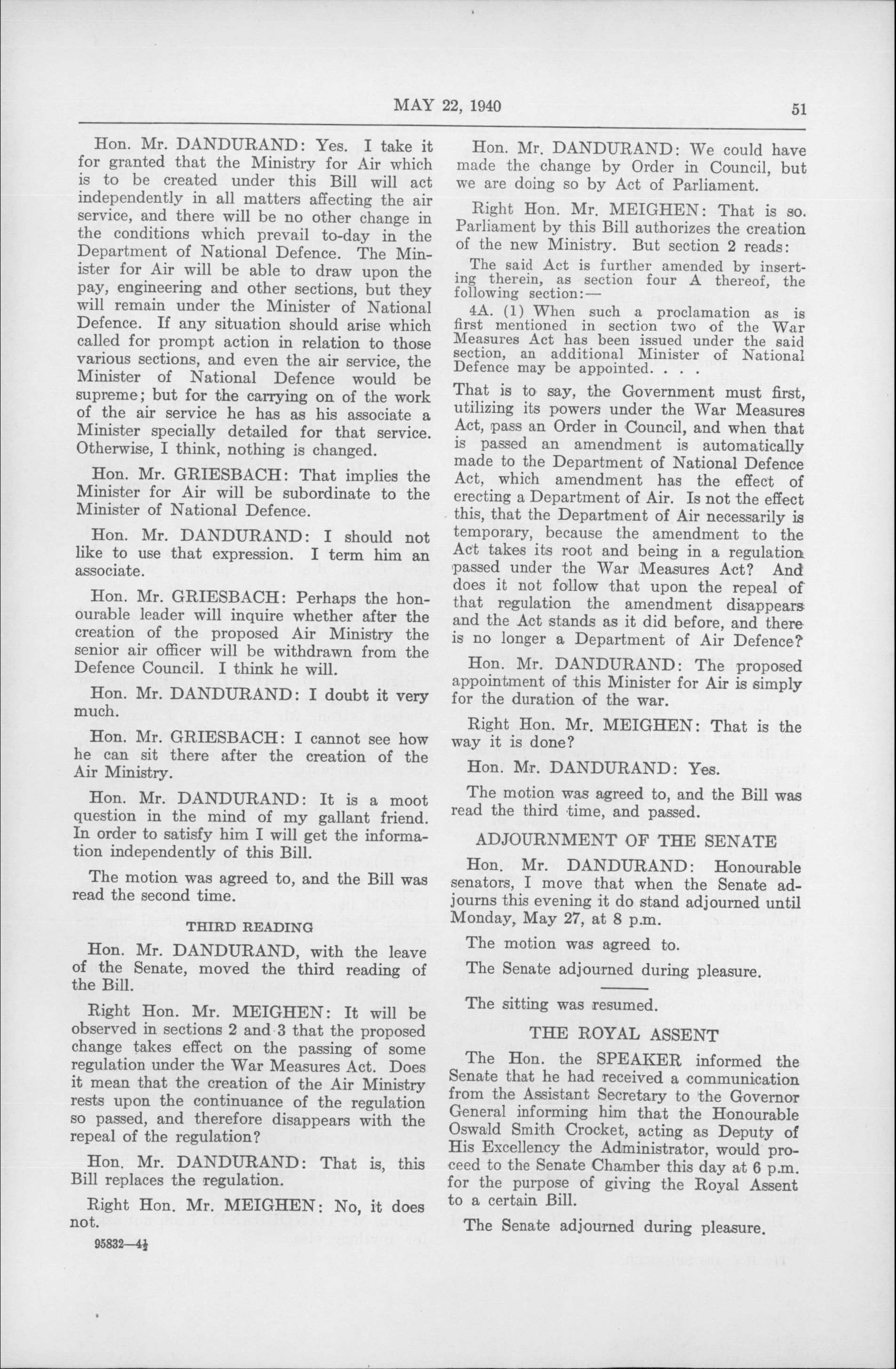 MAY 22, 1940

51

Hon. Mr. DANDURAND: Yes. I take it for granted that the Ministry for Air which is to be created under this Bill will act independently in all matters affecting the air service, and there will be no other change in the conditions which prevail to-day in the Department of National Defence. The Minister for Air will be able to draw upon the pay, engineering and other sections, but they will remain under the Minister of National Defence. If any situation should arise which called for prompt action in relation to those various sections, and even the air service, the Minister of National Defence would be supreme; but for the carrying on of the work of the air service he has as his associate a Minister specially detailed for that service. Otherwise, I think, nothing is changed.

Hon. Mr. GRIESBACH: That implies the Minister for Air will be subordinate to the Minister of National Defence.

Hon. Mr. DANDURAND: I should not like to use that expression. I term him an associate.

Hon. Mr. GRIESBACH: Perhaps the honourable leader will inquire whether after the creation of the proposed Air Ministry the senior air officer will be withdrawn from the Defence Council. I think he will.

Hon. Mr. DANDURAND: I doubt it very much.

Hon. Mr. GRIESBACH: I cannot see how he can sit there after the creation of the Air Ministry.

Hon. Mr. DANDURAND: It is a moot question in the mind of my gallant friend. In order to satisfy him I will get the information independently of this Bill.

The motion was agreed to, and the Bill was read the second time.

THIRD READING

Hon. Mr. DANDURAND, with the leave of the Senate, moved the third reading of the Bill.

Right Hon. Mr. MEIGHEN: It will be observed in sections 2 and 3 that the proposed change takes effect on the passing of some regulation under the War Measures Act. Does it mean that the creation of the Air Ministry rests upon the continuance of the regulation so passed, and therefore disappears with the repeal of the regulation?

Hon. Mr. DANDURAND: That is, this Bill replaces the regulation.

Right Hon. Mr. MEIGHEN: No, it does not.

95832—4½

Hon. Mr. DANDURAND: We could have made the change by Order in Council, but we are doing so by Act of Parliament.

Right Hon. Mr. MEIGHEN: That is so. Parliament by this Bill authorizes the creation of the new Ministry. But section 2 reads:

The said Act is further amended by inserting therein, as section four A thereof, the following section:—

4A. (1) When such a proclamation as is first mentioned in section two of the War Measures Act has been issued under the said section, an additional Minister of National Defence may be appointed. . . .

That is to say, the Government must first, utilizing its powers under the War Measures Act, pass an Order in Council, and when that is passed an amendment is automatically made to the Department of National Defence Act, which amendment has the effect of erecting a Department of Air. Is not the effect this, that the Department of Air necessarily is temporary, because the amendment to the Act takes its root and being in a regulation passed under the War Measures Act? And does it not follow that upon the repeal of that regulation the amendment disappears and the Act stands as it did before, and there is no longer a Department of Air Defence?

Hon. Mr. DANDURAND: The proposed appointment of this Minister for Air is simply for the duration of the war.

Right Hon. Mr. MEIGHEN: That is the way it is done?

Hon. Mr. DANDURAND: Yes.

The motion was agreed to, and the Bill was read the third time, and passed.

ADJOURNMENT OF THE SENATE

Hon. Mr. DANDURAND: Honourable senators, I move that when the Senate adjourns this evening it do stand adjourned until Monday, May 27, at 8 p.m.

The motion was agreed to.

The Senate adjourned during pleasure.

The sitting was resumed.

THE ROYAL ASSENT

The Hon. the SPEAKER informed the Senate that he had received a communication from the Assistant Secretary to the Governor General informing him that the Honourable Oswald Smith Crocket, acting as Deputy of His Excellency the Administrator, would proceed to the Senate Chamber this day at 6 p.m. for the purpose of giving the Royal Assent to a certain Bill.

The Senate adjourned during pleasure.